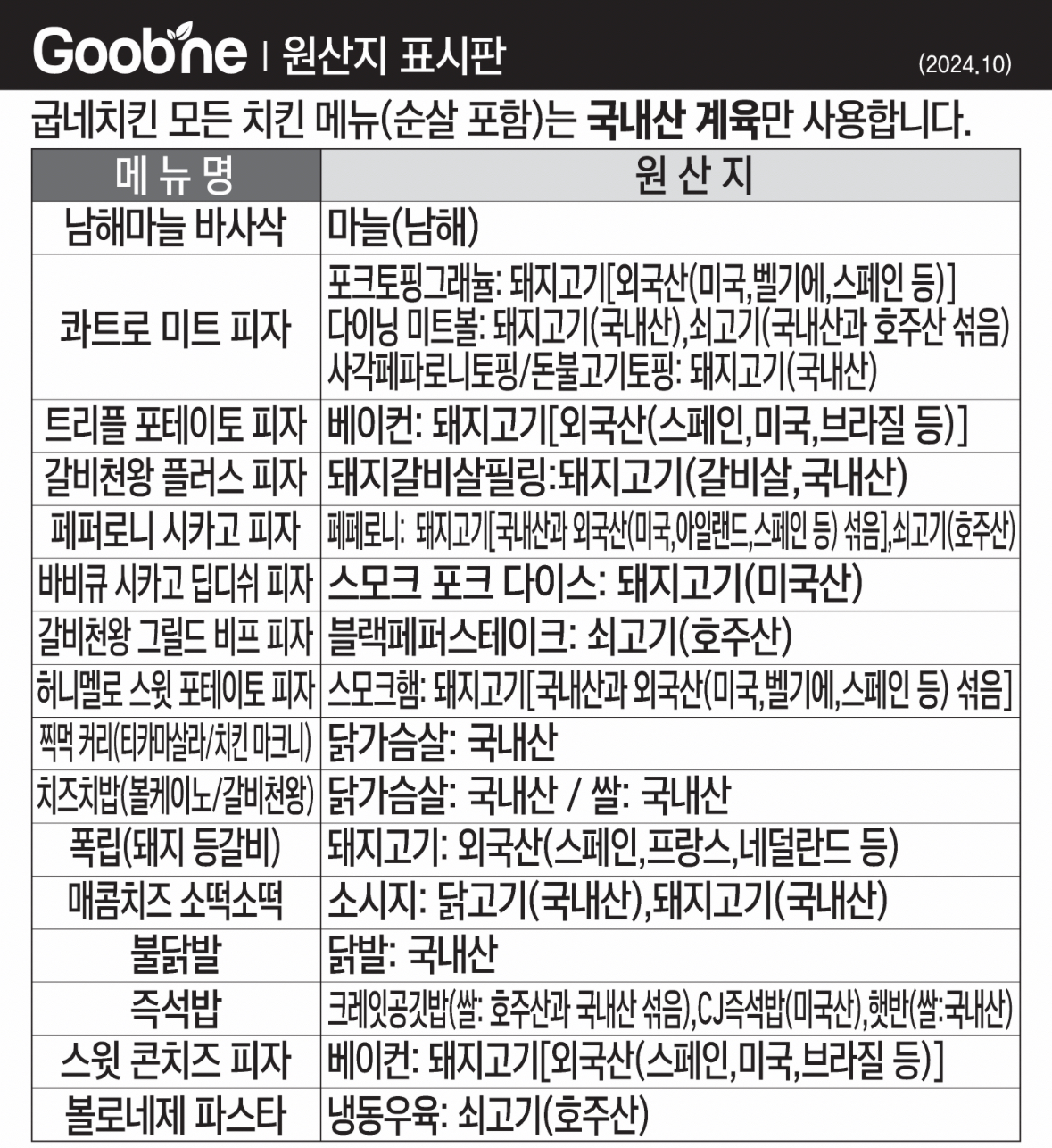 Goobne | 원산지 표시판

(2024.10)

굽네치킨 모든 치킨 메뉴(순살 포함)는 국내산 계육만 사용합니다.

| 메 뉴 명 | 원 산 지 |
|---|---|
| 남해마늘 바사삭 | 마늘(남해) |
| 콰트로 미트 피자 | 포크토핑그래뉼: 돼지고기[외국산(미국,벨기에,스페인 등)] 다이닝 미트볼: 돼지고기(국내산),쇠고기(국내산과 호주산 섞음) 사각페파로니토핑/돈불고기토핑: 돼지고기(국내산) |
| 트리플 포테이토 피자 | 베이컨: 돼지고기[외국산(스페인,미국,브라질 등)] |
| 갈비천왕 플러스 피자 | 돼지갈비살필링:돼지고기(갈비살,국내산) |
| 페퍼로니 시카고 피자 | 페페로니: 돼지고기[국내산과 외국산(미국,아일랜드,스페인 등) 섞음],쇠고기(호주산) |
| 바비큐 시카고 딥디쉬 피자 | 스모크 포크 다이스: 돼지고기(미국산) |
| 갈비천왕 그릴드 비프 피자 | 블랙페퍼스테이크: 쇠고기(호주산) |
| 허니멜로 스윗 포테이토 피자 | 스모크햄: 돼지고기[국내산과 외국산(미국,벨기에,스페인 등) 섞음] |
| 찍먹 커리(티카마살라/치킨 마크니) | 닭가슴살: 국내산 |
| 치즈치밥(볼케이노/갈비천왕) | 닭가슴살: 국내산 / 쌀: 국내산 |
| 폭립(돼지 등갈비) | 돼지고기: 외국산(스페인,프랑스,네덜란드 등) |
| 매콤치즈 소떡소떡 | 소시지: 닭고기(국내산),돼지고기(국내산) |
| 불닭발 | 닭발: 국내산 |
| 즉석밥 | 크레잇공깃밥(쌀: 호주산과 국내산 섞음),CJ즉석밥(미국산),햇반(쌀:국내산) |
| 스윗 콘치즈 피자 | 베이컨: 돼지고기[외국산(스페인,미국,브라질 등)] |
| 볼로네제 파스타 | 냉동우육: 쇠고기(호주산) |